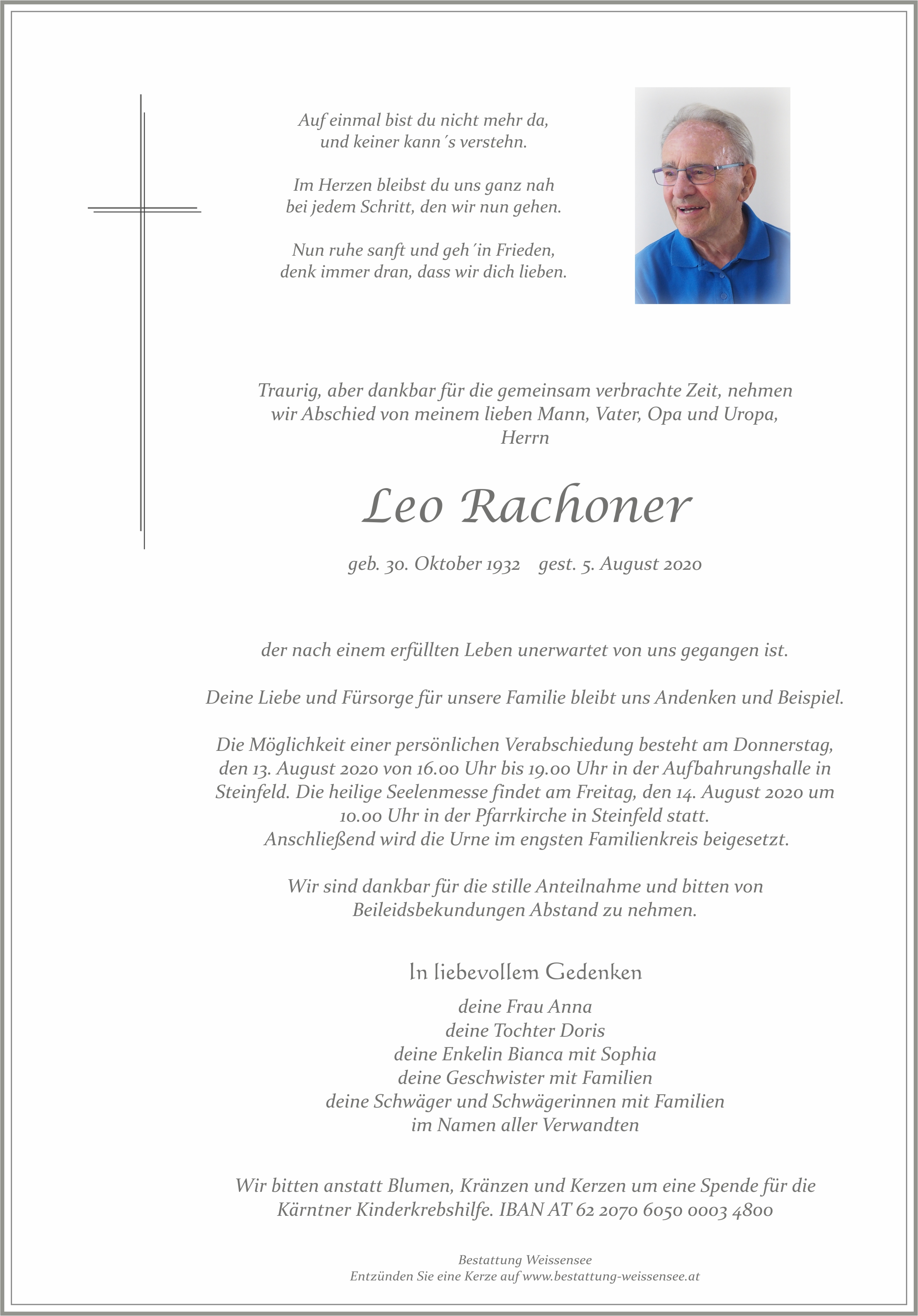 Auf einmal bist du nicht mehr da,
und keiner kann´s verstehn.

Im Herzen bleibst du uns ganz nah
bei jedem Schritt, den wir nun gehen.

Nun ruhe sanft und geh´in Frieden,
denk immer dran, dass wir dich lieben.

Traurig, aber dankbar für die gemeinsam verbrachte Zeit, nehmen wir Abschied von meinem lieben Mann, Vater, Opa und Uropa, Herrn

Leo Rachoner

geb. 30. Oktober 1932    gest. 5. August 2020

der nach einem erfüllten Leben unerwartet von uns gegangen ist.

Deine Liebe und Fürsorge für unsere Familie bleibt uns Andenken und Beispiel.

Die Möglichkeit einer persönlichen Verabschiedung besteht am Donnerstag, den 13. August 2020 von 16.00 Uhr bis 19.00 Uhr in der Aufbahrungshalle in Steinfeld. Die heilige Seelenmesse findet am Freitag, den 14. August 2020 um 10.00 Uhr in der Pfarrkirche in Steinfeld statt.
Anschließend wird die Urne im engsten Familienkreis beigesetzt.

Wir sind dankbar für die stille Anteilnahme und bitten von Beileidsbekundungen Abstand zu nehmen.

In liebevollem Gedenken

deine Frau Anna
deine Tochter Doris
deine Enkelin Bianca mit Sophia
deine Geschwister mit Familien
deine Schwäger und Schwägerinnen mit Familien
im Namen aller Verwandten

Wir bitten anstatt Blumen, Kränzen und Kerzen um eine Spende für die Kärntner Kinderkrebshilfe. IBAN AT 62 2070 6050 0003 4800

Bestattung Weissensee
Entzünden Sie eine Kerze auf www.bestattung-weissensee.at